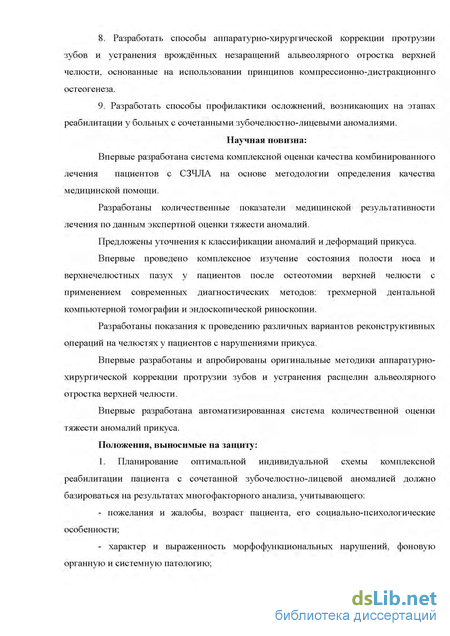 8. Разработать способы аппаратурно-хирургической коррекции протрузии зубов и устранения врождённых незаращений альвеолярного отростка верхней челюсти, основанные на использовании принципов компрессионно-дистракционнго остеогенеза.

9. Разработать способы профилактики осложнений, возникающих на этапах реабилитации у больных с сочетанными зубочелюстно-лицевыми аномалиями.

Научная новизна:

Впервые разработана система комплексной оценки качества комбинированного лечения пациентов с СЗЧЛА на основе методологии определения качества медицинской помощи.

Разработаны количественные показатели медицинской результативности лечения по данным экспертной оценки тяжести аномалий.

Предложены уточнения к классификации аномалий и деформаций прикуса.

Впервые проведено комплексное изучение состояния полости носа и верхнечелюстных пазух у пациентов после остеотомии верхней челюсти с применением современных диагностических методов: трехмерной дентальной компьютерной томографии и эндоскопической риноскопии.

Разработаны показания к проведению различных вариантов реконструктивных операций на челюстях у пациентов с нарушениями прикуса.

Впервые разработаны и апробированы оригинальные методики аппаратурно-хирургической коррекции протрузии зубов и устранения расщелин альвеолярного отростка верхней челюсти.

Впервые разработана автоматизированная система количественной оценки тяжести аномалий прикуса.

Положения, выносимые на защиту:

1. Планирование оптимальной индивидуальной схемы комплексной реабилитации пациента с сочетанной зубочелюстно-лицевой аномалией должно базироваться на результатах многофакторного анализа, учитывающего:

- пожелания и жалобы, возраст пациента, его социально-психологические особенности;

- характер и выраженность морфофункциональных нарушений, фоновую органную и системную патологию;

dsLib.net
библиотека диссертаций